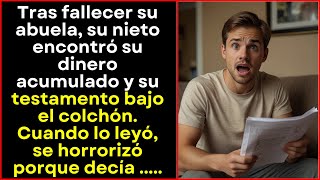 Tras fallecer su abuela, su nieto encontró su dinero acumulado y su testamento bajo el colchón. Cuando lo leyó, se horrorizó porque decía .....